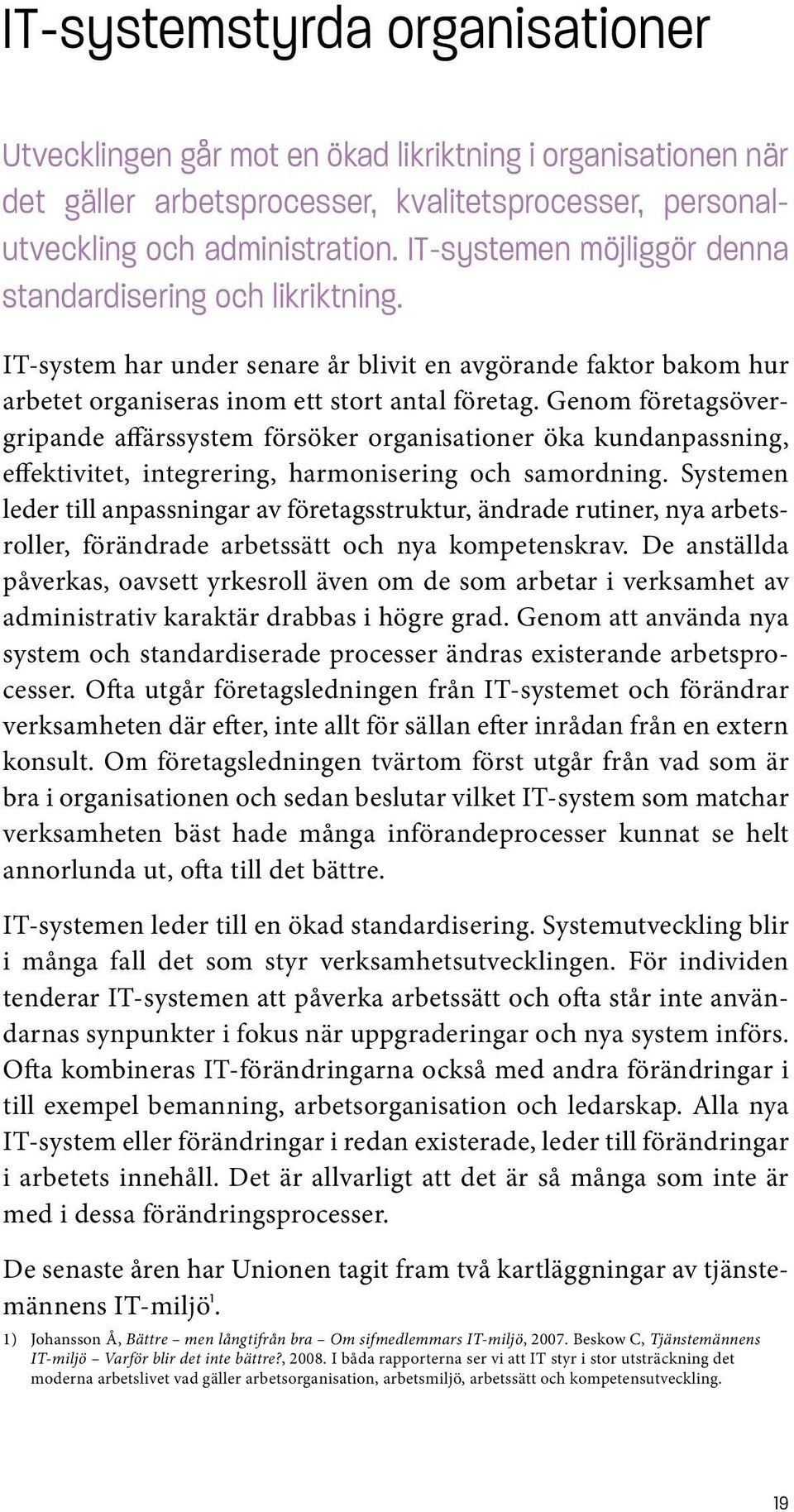 IT-systemstyrda organisationer

Utvecklingen går mot en ökad likriktning i organisationen när det gäller arbetsprocesser, kvalitetsprocesser, personalutveckling och administration. IT-systemen möjliggör denna standardisering och likriktning.

IT-system har under senare år blivit en avgörande faktor bakom hur arbetet organiseras inom ett stort antal företag. Genom företagsövergripande affärssystem försöker organisationer öka kundanpassning, effektivitet, integrering, harmonisering och samordning. Systemen leder till anpassningar av företagsstruktur, ändrade rutiner, nya arbetsroller, förändrade arbetssätt och nya kompetenskrav. De anställda påverkas, oavsett yrkesroll även om de som arbetar i verksamhet av administrativ karaktär drabbas i högre grad. Genom att använda nya system och standardiserade processer ändras existerande arbetsprocesser. Ofta utgår företagsledningen från IT-systemet och förändrar verksamheten där efter, inte allt för sällan efter inrådan från en extern konsult. Om företagsledningen tvärtom först utgår från vad som är bra i organisationen och sedan beslutar vilket IT-system som matchar verksamheten bäst hade många införandeprocesser kunnat se helt annorlunda ut, ofta till det bättre.

IT-systemen leder till en ökad standardisering. Systemutveckling blir i många fall det som styr verksamhetsutvecklingen. För individen tenderar IT-systemen att påverka arbetssätt och ofta står inte användarnas synpunkter i fokus när uppgraderingar och nya system införs. Ofta kombineras IT-förändringarna också med andra förändringar i till exempel bemanning, arbetsorganisation och ledarskap. Alla nya IT-system eller förändringar i redan existerade, leder till förändringar i arbetets innehåll. Det är allvarligt att det är så många som inte är med i dessa förändringsprocesser.

De senaste åren har Unionen tagit fram två kartläggningar av tjänstemännens IT-miljö$^1$.

1) Johansson Å, Bättre – men långtifrån bra – Om sifmedlemmars IT-miljö, 2007. Beskow C, Tjänstemännens IT-miljö – Varför blir det inte bättre?, 2008. I båda rapporterna ser vi att IT styr i stor utsträckning det moderna arbetslivet vad gäller arbetsorganisation, arbetsmiljö, arbetssätt och kompetensutveckling.

19